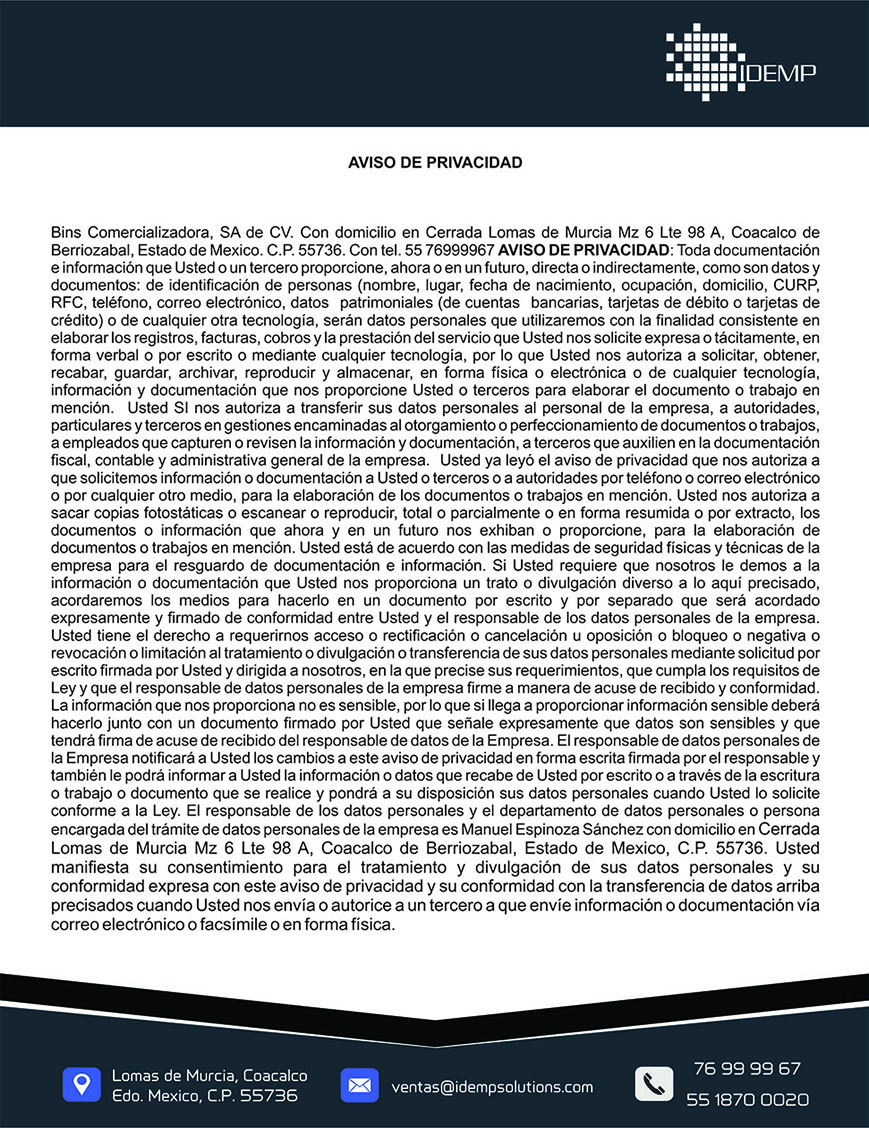 IDEMP

AVISO DE PRIVACIDAD

Bins Comercializadora, SA de CV. Con domicilio en Cerrada Lomas de Murcia Mz 6 Lte 98 A, Coacalco de Berriozabal, Estado de Mexico. C.P. 55736. Con tel. 55 76999967 AVISO DE PRIVACIDAD: Toda documentación e información que Usted o un tercero proporcione, ahora o en un futuro, directa o indirectamente, como son datos y documentos: de identificación de personas (nombre, lugar, fecha de nacimiento, ocupación, domicilio, CURP, RFC, teléfono, correo electrónico, datos patrimoniales (de cuentas bancarias, tarjetas de débito o tarjetas de crédito) o de cualquier otra tecnología, serán datos personales que utilizaremos con la finalidad consistente en elaborar los registros, facturas, cobros y la prestación del servicio que Usted nos solicite expresa o tácitamente, en forma verbal o por escrito o mediante cualquier tecnología, por lo que Usted nos autoriza a solicitar, obtener, recabar, guardar, archivar, reproducir y almacenar, en forma física o electrónica o de cualquier tecnología, información y documentación que nos proporcione Usted o terceros para elaborar el documento o trabajo en mención. Usted SI nos autoriza a transferir sus datos personales al personal de la empresa, a autoridades, particulares y terceros en gestiones encaminadas al otorgamiento o perfeccionamiento de documentos o trabajos, a empleados que capturen o revisen la información y documentación, a terceros que auxilien en la documentación fiscal, contable y administrativa general de la empresa. Usted ya leyó el aviso de privacidad que nos autoriza a que solicitemos información o documentación a Usted o terceros o a autoridades por teléfono o correo electrónico o por cualquier otro medio, para la elaboración de los documentos o trabajos en mención. Usted nos autoriza a sacar copias fotostáticas o escanear o reproducir, total o parcialmente o en forma resumida o por extracto, los documentos o información que ahora y en un futuro nos exhiban o proporcione, para la elaboración de documentos o trabajos en mención. Usted está de acuerdo con las medidas de seguridad físicas y técnicas de la empresa para el resguardo de documentación e información. Si Usted requiere que nosotros le demos a la información o documentación que Usted nos proporciona un trato o divulgación diverso a lo aquí precisado, acordaremos los medios para hacerlo en un documento por escrito y por separado que será acordado expresamente y firmado de conformidad entre Usted y el responsable de los datos personales de la empresa. Usted tiene el derecho a requerirnos acceso o rectificación o cancelación u oposición o bloqueo o negativa o revocación o limitación al tratamiento o divulgación o transferencia de sus datos personales mediante solicitud por escrito firmada por Usted y dirigida a nosotros, en la que precise sus requerimientos, que cumpla los requisitos de Ley y que el responsable de datos personales de la empresa firme a manera de acuse de recibido y conformidad. La información que nos proporciona no es sensible, por lo que si llega a proporcionar información sensible deberá hacerlo junto con un documento firmado por Usted que señale expresamente que datos son sensibles y que tendrá firma de acuse de recibido del responsable de datos de la Empresa. El responsable de datos personales de la Empresa notificará a Usted los cambios a este aviso de privacidad en forma escrita firmada por el responsable y también le podrá informar a Usted la información o datos que recabe de Usted por escrito o a través de la escritura o trabajo o documento que se realice y pondrá a su disposición sus datos personales cuando Usted lo solicite conforme a la Ley. El responsable de los datos personales y el departamento de datos personales o persona encargada del trámite de datos personales de la empresa es Manuel Espinoza Sánchez con domicilio en Cerrada Lomas de Murcia Mz 6 Lte 98 A, Coacalco de Berriozabal, Estado de Mexico, C.P. 55736. Usted manifiesta su consentimiento para el tratamiento y divulgación de sus datos personales y su conformidad expresa con este aviso de privacidad y su conformidad con la transferencia de datos arriba precisados cuando Usted nos envía o autorice a un tercero a que envíe información o documentación vía correo electrónico o facsímile o en forma física.

Lomas de Murcia, Coacalco
Edo. Mexico, C.P. 55736

ventas@idempsolutions.com

76 99 99 67
55 1870 0020